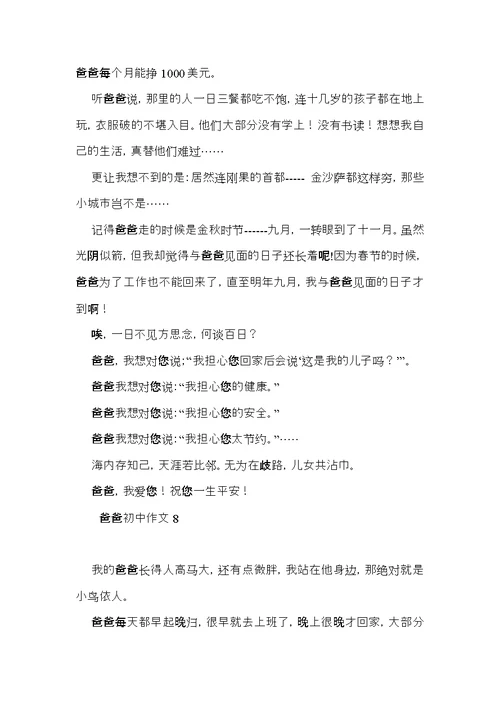 爸爸每个月能挣 1000 美元。

听爸爸说，那里的人一日三餐都吃不饱，连十几岁的孩子都在地上玩，衣服破的不堪入目。他们大部分没有学上！没有书读！想想我自己的生活，真替他们难过……

更让我想不到的是：居然连刚果的首都----- 金沙萨都这样穷，那些小城市岂不是……

记得爸爸走的时候是金秋时节------九月，一转眼到了十一月。虽然光阴似箭，但我却觉得与爸爸见面的日子还长着呢!因为春节的时候，爸爸为了工作也不能回来了，直至明年九月，我与爸爸见面的日子才到啊！

唉，一日不见方思念，何谈百日？

爸爸，我想对您说：“我担心您回家后会说‘这是我的儿子吗？’”。

爸爸我想对您说：“我担心您的健康。”

爸爸我想对您说：“我担心您的安全。”

爸爸我想对您说：“我担心您太节约。”……

海内存知己，天涯若比邻。无为在歧路，儿女共沾巾。

爸爸，我爱您！祝您一生平安！

爸爸初中作文 8

我的爸爸长得人高马大，还有点微胖，我站在他身边，那绝对就是小鸟依人。

爸爸每天都早起晚归，很早就去上班了，晚上很晚才回家，大部分